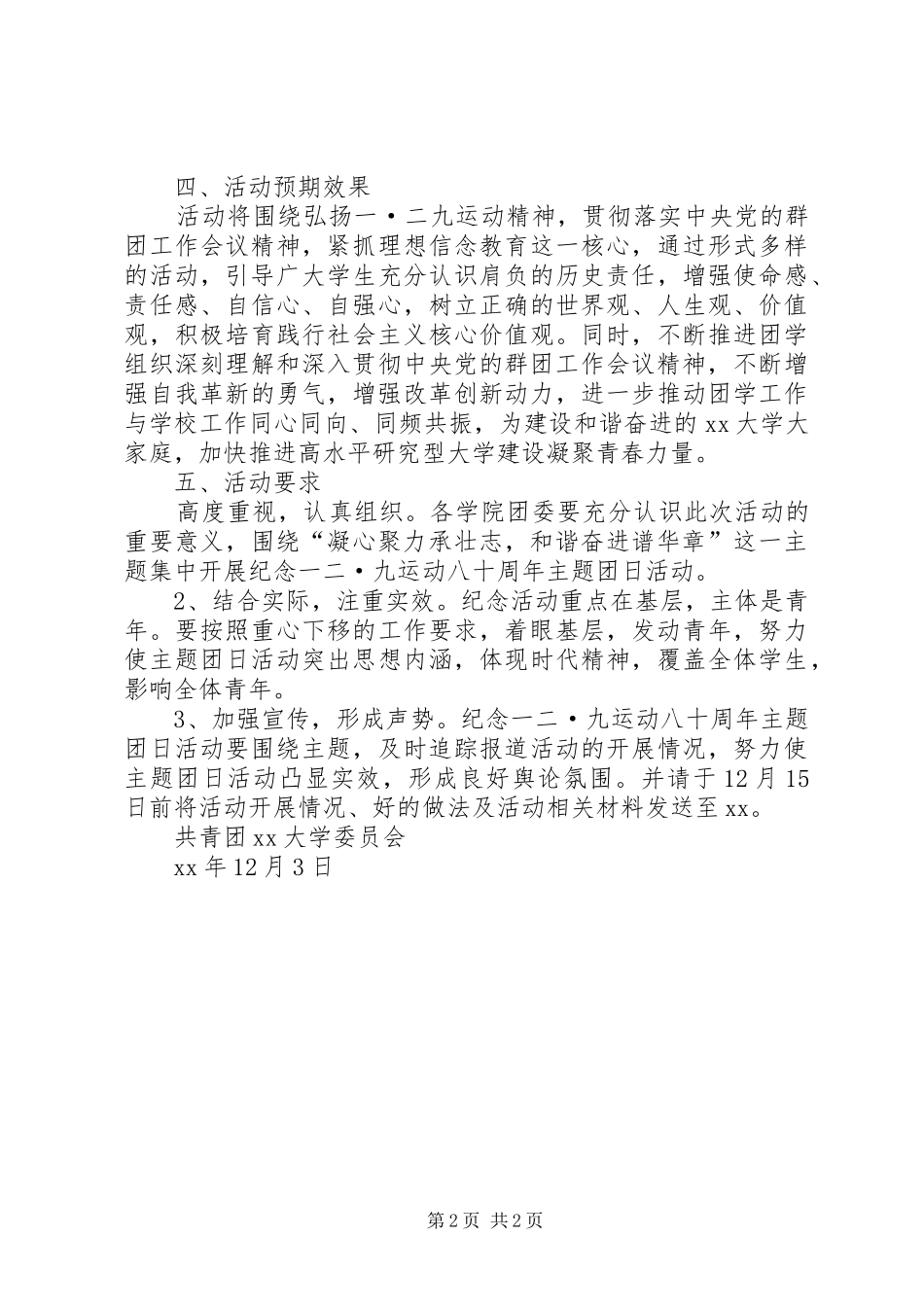 四、活动预期效果

活动将围绕弘扬一·二九运动精神，贯彻落实中央党的群团工作会议精神，紧抓理想信念教育这一核心，通过形式多样的活动，引导广大学生充分认识肩负的历史责任，增强使命感、责任感、自信心、自强心，树立正确的世界观、人生观、价值观，积极培育践行社会主义核心价值观。同时，不断推进团学组织深刻理解和深入贯彻中央党的群团工作会议精神，不断增强自我革新的勇气，增强改革创新动力，进一步推动团学工作与学校工作同心同向、同频共振，为建设和谐奋进的xx大学大家庭，加快推进高水平研究型大学建设凝聚青春力量。

五、活动要求

高度重视，认真组织。各学院团委要充分认识此次活动的重要意义，围绕“凝心聚力承壮志，和谐奋进谱华章”这一主题集中开展纪念一二·九运动八十周年主题团日活动。

2、结合实际，注重实效。纪念活动重点在基层，主体是青年。要按照重心下移的工作要求，着眼基层，发动青年，努力使主题团日活动突出思想内涵，体现时代精神，覆盖全体学生，影响全体青年。

3、加强宣传，形成声势。纪念一二·九运动八十周年主题团日活动要围绕主题，及时追踪报道活动的开展情况，努力使主题团日活动凸显实效，形成良好舆论氛围。并请于12月15日前将活动开展情况、好的做法及活动相关材料发送至xx。

共青团xx大学委员会

xx年12月3日

第2页 共2页